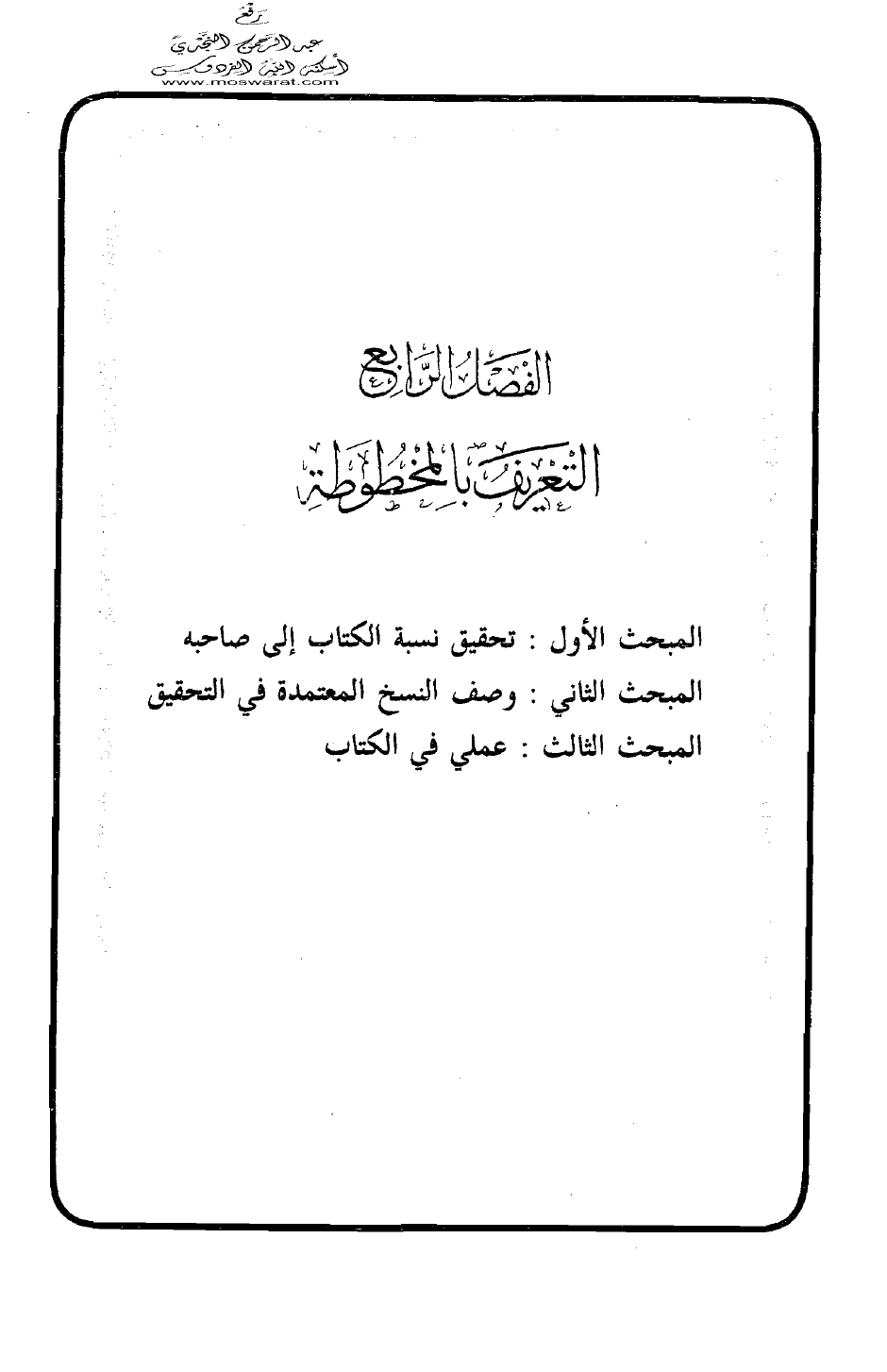 رفع
عبد الرحمن النجدي
أسكنه الله الفردوس
www.moswarat.com

الفصل الرابع
التعريف بالمخطوطة

المبحث الأول : تحقيق نسبة الكتاب إلى صاحبه
المبحث الثاني : وصف النسخ المعتمدة في التحقيق
المبحث الثالث : عملي في الكتاب